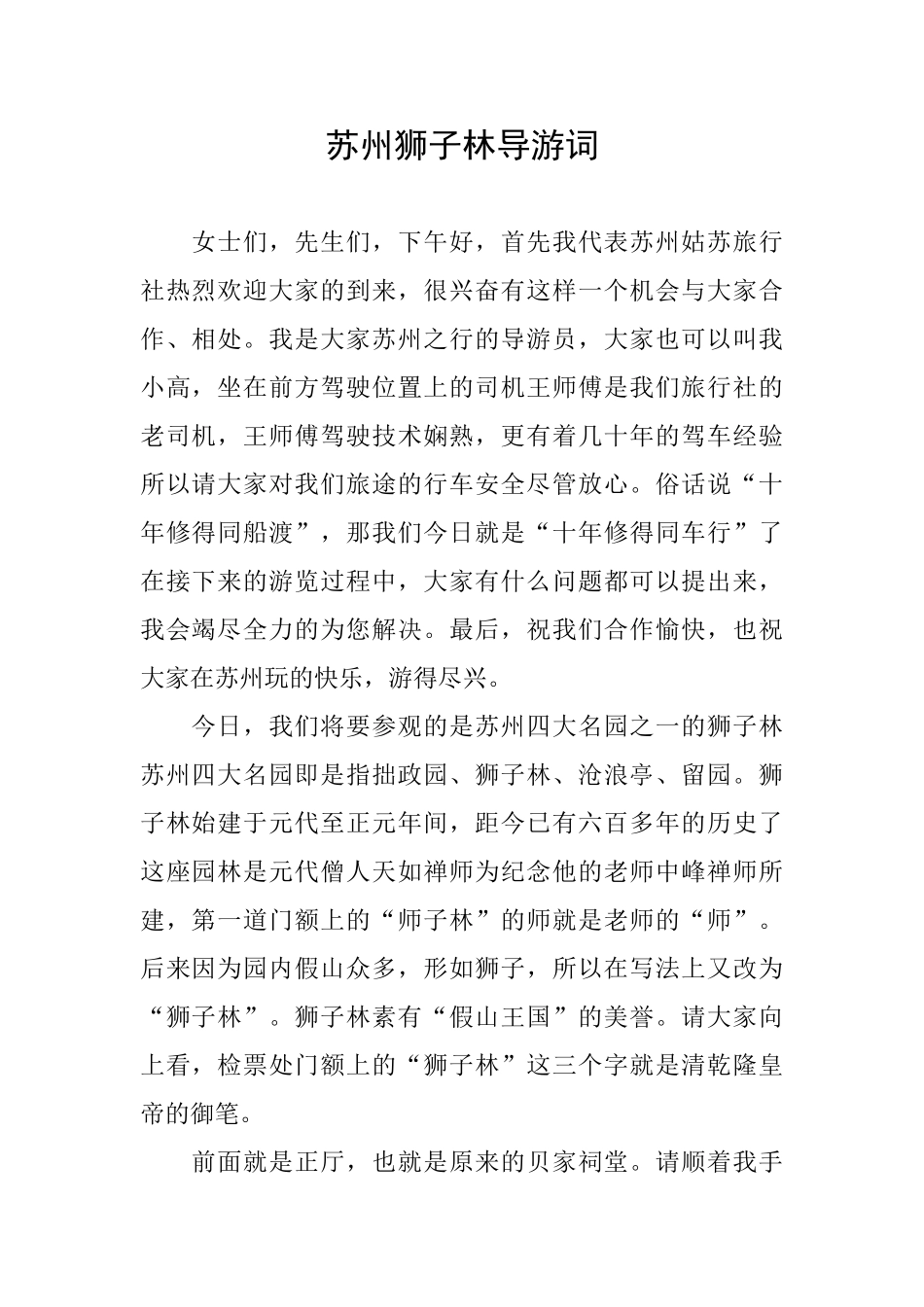 苏州狮子林导游词

女士们，先生们，下午好，首先我代表苏州姑苏旅行社热烈欢迎大家的到来，很兴奋有这样一个机会与大家合作、相处。我是大家苏州之行的导游员，大家也可以叫我小高，坐在前方驾驶位置上的司机王师傅是我们旅行社的老司机，王师傅驾驶技术娴熟，更有着几十年的驾车经验所以请大家对我们旅途的行车安全尽管放心。俗话说“十年修得同船渡”，那我们今日就是“十年修得同车行”了在接下来的游览过程中，大家有什么问题都可以提出来，我会竭尽全力的为您解决。最后，祝我们合作愉快，也祝大家在苏州玩的快乐，游得尽兴。

今日，我们将要参观的是苏州四大名园之一的狮子林苏州四大名园即是指拙政园、狮子林、沧浪亭、留园。狮子林始建于元代至正元年间，距今已有六百多年的历史了这座园林是元代僧人天如禅师为纪念他的老师中峰禅师所建，第一道门额上的“师子林”的师就是老师的“师”。后来因为园内假山众多，形如狮子，所以在写法上又改为“狮子林”。狮子林素有“假山王国”的美誉。请大家向上看，检票处门额上的“狮子林”这三个字就是清乾隆皇帝的御笔。

前面就是正厅，也就是原来的贝家祠堂。请顺着我手